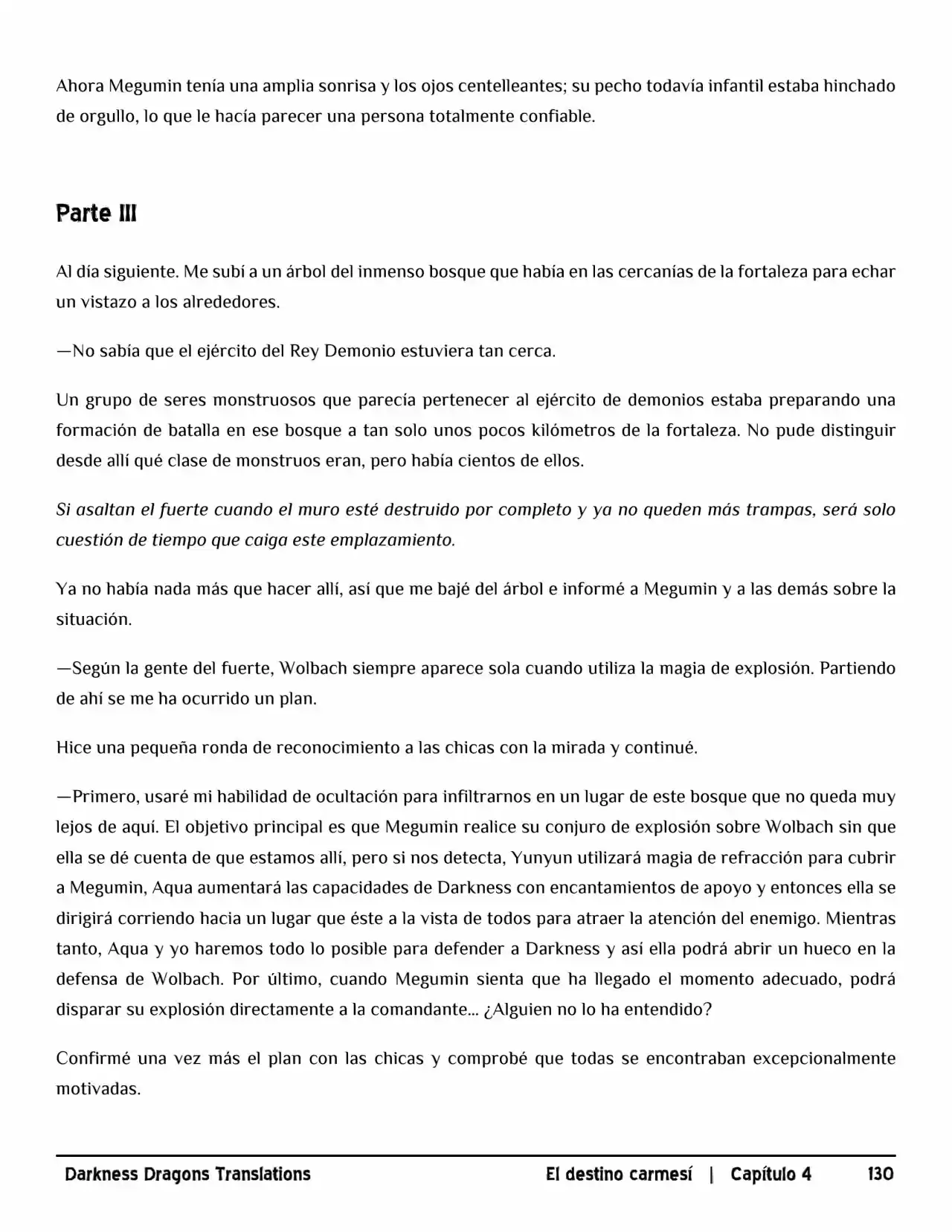 Ahora Megumin tenía una amplia sonrisa y los ojos centelleantes; su pecho todavía infantil estaba hinchado de orgullo, lo que le hacía parecer una persona totalmente confiable.

Parte III

Al día siguiente. Me subí a un árbol del inmenso bosque que había en las cercanías de la fortaleza para echar un vistazo a los alrededores.

—No sabía que el ejército del Rey Demonio estuviera tan cerca.

Un grupo de seres monstruosos que parecía pertenecer al ejército de demonios estaba preparando una formación de batalla en ese bosque a tan solo unos pocos kilómetros de la fortaleza. No pude distinguir desde allí qué clase de monstruos eran, pero había cientos de ellos.

Si asaltan el fuerte cuando el muro esté destruido por completo y ya no queden más trampas, será solo cuestión de tiempo que caiga este emplazamiento.

Ya no había nada más que hacer allí, así que me bajé del árbol e informé a Megumin y a las demás sobre la situación.

—Según la gente del fuerte, Wolbach siempre aparece sola cuando utiliza la magia de explosión. Partiendo de ahí se me ha ocurrido un plan.

Hice una pequeña ronda de reconocimiento a las chicas con la mirada y continué.

—Primero, usaré mi habilidad de ocultación para infiltrarnos en un lugar de este bosque que no queda muy lejos de aquí. El objetivo principal es que Megumin realice su conjuro de explosión sobre Wolbach sin que ella se dé cuenta de que estamos allí, pero si nos detecta, Yunyun utilizará magia de refracción para cubrir a Megumin, Aqua aumentará las capacidades de Darkness con encantamientos de apoyo y entonces ella se dirigirá corriendo hacia un lugar que éste a la vista de todos para atraer la atención del enemigo. Mientras tanto, Aqua y yo haremos todo lo posible para defender a Darkness y así ella podrá abrir un hueco en la defensa de Wolbach. Por último, cuando Megumin sienta que ha llegado el momento adecuado, podrá disparar su explosión directamente a la comandante… ¿Alguien no lo ha entendido?

Confirmé una vez más el plan con las chicas y comprobé que todas se encontraban excepcionalmente motivadas.

Darkness Dragons Translations

El destino carmesí | Capítulo 4 130